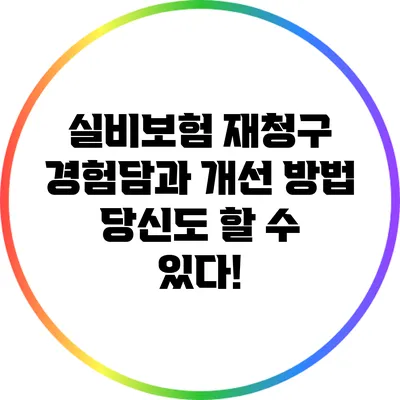 실비보험 재청구 경험담과 개선 방법 당신도 할 수 있다!